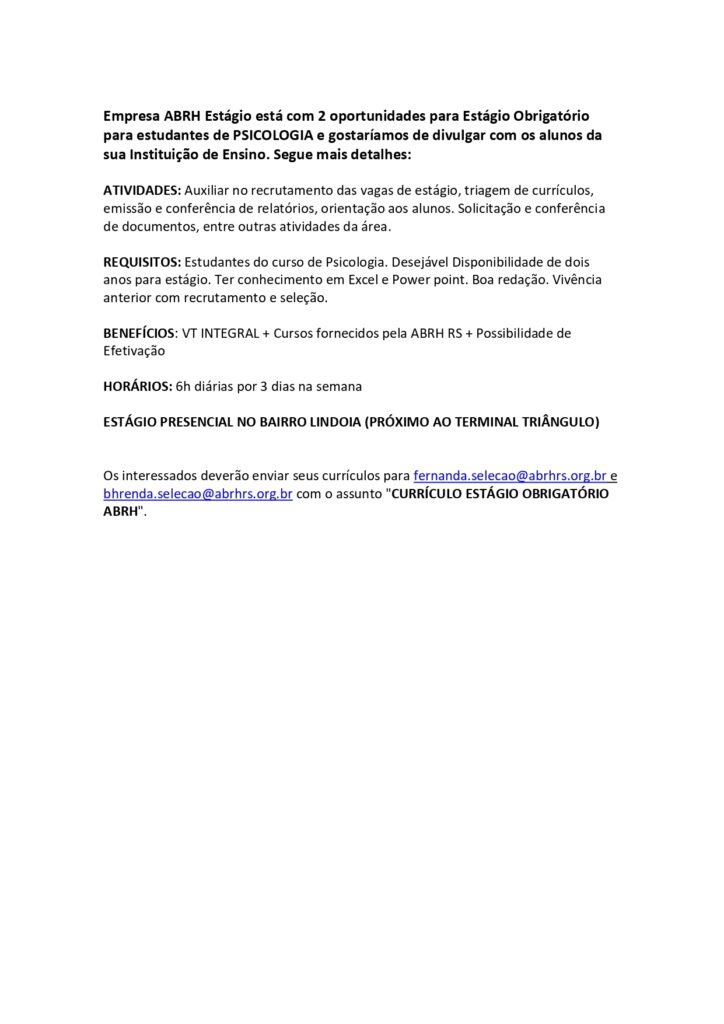 Empresa ABRH Estágio está com 2 oportunidades para Estágio Obrigatório para estudantes de PSICOLOGIA e gostaríamos de divulgar com os alunos da sua Instituição de Ensino. Segue mais detalhes:

ATIVIDADES: Auxiliar no recrutamento das vagas de estágio, triagem de currículos, emissão e conferência de relatórios, orientação aos alunos. Solicitação e conferência de documentos, entre outras atividades da área.

REQUISITOS: Estudantes do curso de Psicologia. Desejável Disponibilidade de dois anos para estágio. Ter conhecimento em Excel e Power point. Boa redação. Vivência anterior com recrutamento e seleção.

BENEFÍCIOS: VT INTEGRAL + Cursos fornecidos pela ABRH RS + Possibilidade de Efetivação

HORÁRIOS: 6h diárias por 3 dias na semana

ESTÁGIO PRESENCIAL NO BAIRRO LINDOIA (PRÓXIMO AO TERMINAL TRIÂNGULO)

Os interessados deverão enviar seus currículos para fernanda.selecao@abrhrs.org.br e bhrenda.selecao@abrhrs.org.br com o assunto "CURRÍCULO ESTÁGIO OBRIGATÓRIO ABRH".